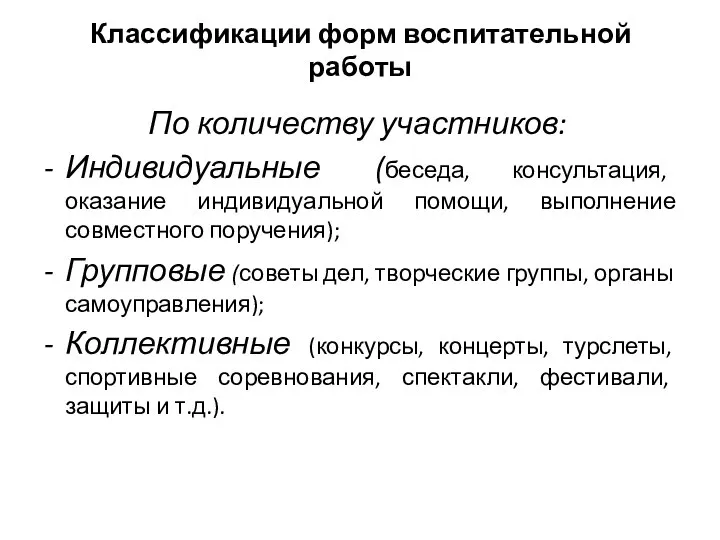 Классификации форм воспитательной работы

По количеству участников:

- Индивидуальные (беседа, консультация, оказание индивидуальной помощи, выполнение совместного поручения);

- Групповые (советы дел, творческие группы, органы самоуправления);

- Коллективные (конкурсы, концерты, турслеты, спортивные соревнования, спектакли, фестивали, защиты и т.д.).